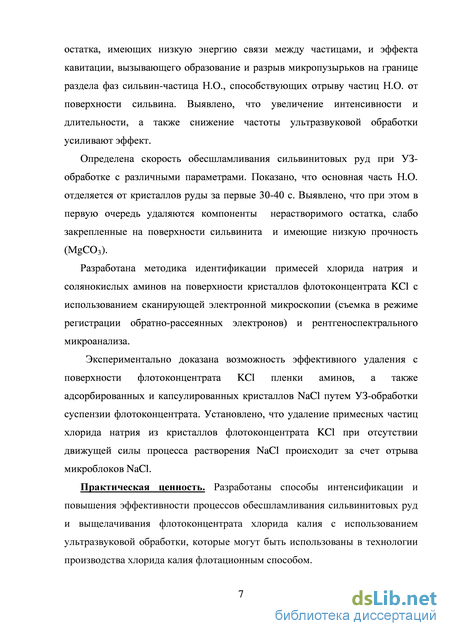 остатка, имеющих низкую энергию связи между частицами, и эффекта кавитации, вызывающего образование и разрыв микропузырьков на границе раздела фаз сильвин-частица Н.О., способствующих отрыву частиц Н.О. от поверхности сильвина. Выявлено, что увеличение интенсивности и длительности, а также снижение частоты ультразвуковой обработки усиливают эффект.

Определена скорость обесшламливания сильвинитовых руд при УЗ-обработке с различными параметрами. Показано, что основная часть Н.О. отделяется от кристаллов руды за первые 30-40 с. Выявлено, что при этом в первую очередь удаляются компоненты нерастворимого остатка, слабо закрепленные на поверхности сильвинита и имеющие низкую прочность ($MgCO_3$).

Разработана методика идентификации примесей хлорида натрия и солянокислых аминов на поверхности кристаллов флотоконцентрата KCl с использованием сканирующей электронной микроскопии (съемка в режиме регистрации обратно-рассеянных электронов) и рентгеноспектрального микроанализа.

Экспериментально доказана возможность эффективного удаления с поверхности флотоконцентрата KCl пленки аминов, а также адсорбированных и капсулированных кристаллов NaCl путем УЗ-обработки суспензии флотоконцентрата. Установлено, что удаление примесных частиц хлорида натрия из кристаллов флотоконцентрата KCl при отсутствии движущей силы процесса растворения NaCl происходит за счет отрыва микроблоков NaCl.

Практическая ценность. Разработаны способы интенсификации и повышения эффективности процессов обесшламливания сильвинитовых руд и выщелачивания флотоконцентрата хлорида калия с использованием ультразвуковой обработки, которые могут быть использованы в технологии производства хлорида калия флотационным способом.

7

dsLib.net
библиотека диссертаций